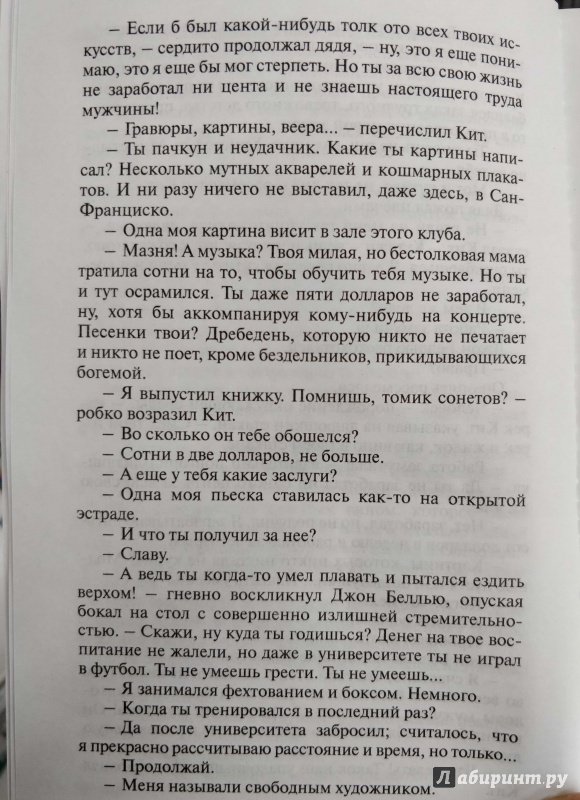 – Если б был какой-нибудь толк ото всех твоих искусств, – сердито продолжал дядя, – ну, это я еще понимаю, это я еще бы мог стерпеть. Но ты за всю свою жизнь не заработал ни цента и не знаешь настоящего труда мужчины!

– Гравюры, картины, веера... – перечислил Кит.

– Ты пачкун и неудачник. Какие ты картины написал? Несколько мутных акварелей и кошмарных плакатов. И ни разу ничего не выставил, даже здесь, в Сан-Франциско.

– Одна моя картина висит в зале этого клуба.

– Мазня! А музыка? Твоя милая, но бестолковая мама тратила сотни на то, чтобы обучить тебя музыке. Но ты и тут осрамился. Ты даже пяти долларов не заработал, ну, хотя бы аккомпанируя кому-нибудь на концерте. Песенки твои? Дребедень, которую никто не печатает и никто не поет, кроме бездельников, прикидывающихся богемой.

– Я выпустил книжку. Помнишь, томик сонетов? – робко возразил Кит.

– Во сколько он тебе обошелся?

– Сотни в две долларов, не больше.

– А еще у тебя какие заслуги?

– Одна моя пьеска ставилась как-то на открытой эстраде.

– И что ты получил за нее?

– Славу.

– А ведь ты когда-то умел плавать и пытался ездить верхом! – гневно воскликнул Джон Беллью, опуская бокал на стол с совершенно излишней стремительностью. – Скажи, ну куда ты годишься? Денег на твое воспитание не жалели, но даже в университете ты не играл в футбол. Ты не умеешь грести. Ты не умеешь...

– Я занимался фехтованием и боксом. Немного.

– Когда ты тренировался в последний раз?

– Да после университета забросил; считалось, что я прекрасно рассчитываю расстояние и время, но только...

– Продолжай.

– Меня называли свободным художником.

Лабиринт.ру